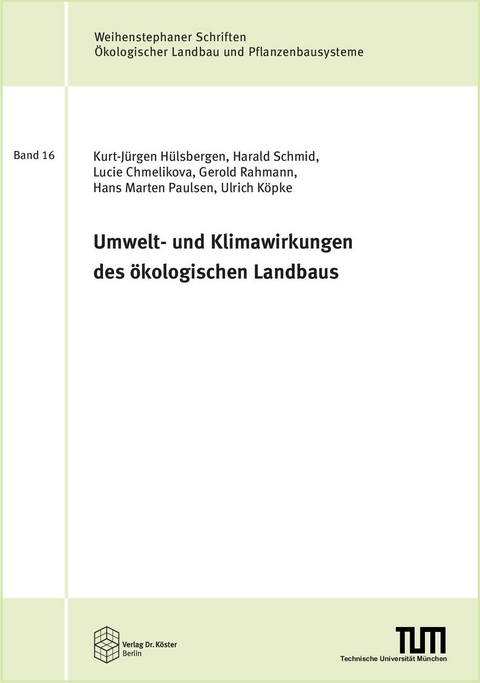 Weihenstephaner Schriften
Ökologischer Landbau und Pflanzenbausysteme

Band 16

Kurt-Jürgen Hülsbergen, Harald Schmid, Lucie Chmelikova, Gerold Rahmann, Hans Marten Paulsen, Ulrich Köpke

Umwelt- und Klimawirkungen des ökologischen Landbaus

Verlag Dr. Köster
Berlin

TUM
Technische Universität München